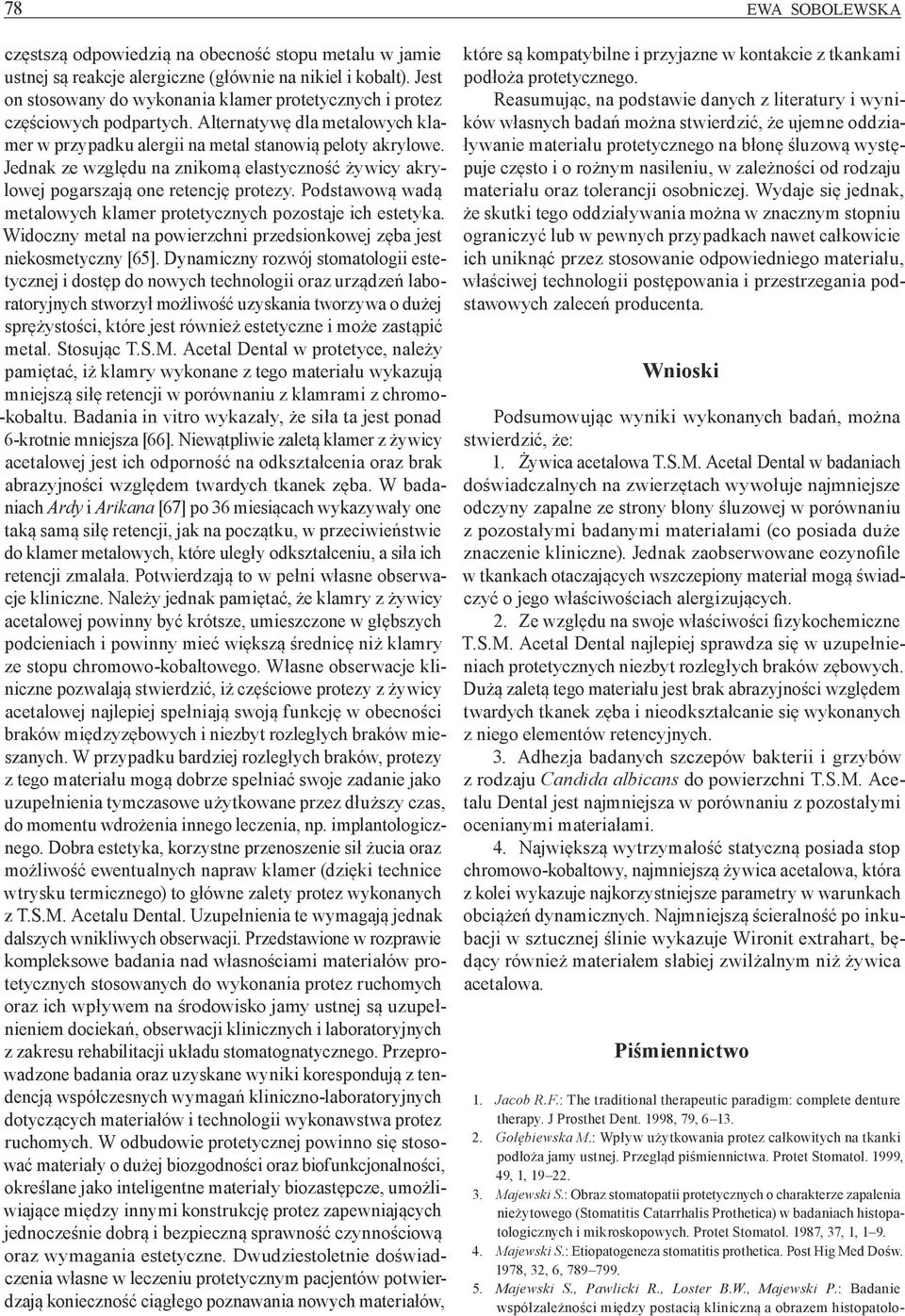 78 EWA SOBOLEWSKA

częstszą odpowiedzią na obecność stopu metalu w jamie ustnej są reakcje alergiczne (głównie na nikiel i kobalt). Jest on stosowany do wykonania klamer protetycznych i protez częściowych podpartych. Alternatywę dla metalowych klamer w przypadku alergii na metal stanowią peloty akrylowe. Jednak ze względu na znikomą elastyczność żywicy akrylowej pogarszają one retencję protezy. Podstawową wadą metalowych klamer protetycznych pozostaje ich estetyka. Widoczny metal na powierzchni przedsionkowej zęba jest niekosmetyczny [65]. Dynamiczny rozwój stomatologii estetycznej i dostęp do nowych technologii oraz urządzeń laboratoryjnych stworzył możliwość uzyskania tworzywa o dużej sprężystości, które jest również estetyczne i może zastąpić metal. Stosując T.S.M. Acetal Dental w protetyce, należy pamiętać, iż klamry wykonane z tego materiału wykazują mniejszą siłę retencji w porównaniu z klamrami z chromo-kobaltu. Badania in vitro wykazały, że siła ta jest ponad 6-krotnie mniejsza [66]. Niewątpliwie zaletą klamer z żywicy acetalowej jest ich odporność na odkształcenia oraz brak abrazyjności względem twardych tkanek zęba. W badaniach Ardy i Arikana [67] po 36 miesiącach wykazywały one taką samą siłę retencji, jak na początku, w przeciwieństwie do klamer metalowych, które uległy odkształceniu, a siła ich retencji zmalała. Potwierdzają to w pełni własne obserwacje kliniczne. Należy jednak pamiętać, że klamry z żywicy acetalowej powinny być krótsze, umieszczone w głębszych podcieniach i powinny mieć większą średnicę niż klamry ze stopu chromowo-kobaltowego. Własne obserwacje kliniczne pozwalają stwierdzić, iż częściowe protezy z żywicy acetalowej najlepiej spełniają swoją funkcję w obecności braków międzyzębowych i niezbyt rozległych braków mieszanych. W przypadku bardziej rozległych braków, protezy z tego materiału mogą dobrze spełniać swoje zadanie jako uzupełnienia tymczasowe użytkowane przez dłuższy czas, do momentu wdrożenia innego leczenia, np. implantologicznego. Dobra estetyka, korzystne przenoszenie sił żucia oraz możliwość ewentualnych napraw klamer (dzięki technice wtrysku termicznego) to główne zalety protez wykonanych z T.S.M. Acetalu Dental. Uzupełnienia te wymagają jednak dalszych wnikliwych obserwacji. Przedstawione w rozprawie kompleksowe badania nad własnościami materiałów protetycznych stosowanych do wykonania protez ruchomych oraz ich wpływem na środowisko jamy ustnej są uzupełnieniem dociekań, obserwacji klinicznych i laboratoryjnych z zakresu rehabilitacji układu stomatognatycznego. Przeprowadzone badania oraz uzyskane wyniki korespondują z tendencją współczesnych wymagań kliniczno-laboratoryjnych dotyczących materiałów i technologii wykonawstwa protez ruchomych. W odbudowie protetycznej powinno się stosować materiały o dużej biozgodności oraz biofunkcjonalności, określane jako inteligentne materiały biozastępcze, umożliwiające między innymi konstrukcję protez zapewniających jednocześnie dobrą i bezpieczną sprawność czynnościową oraz wymagania estetyczne. Dwudziestoletnie doświadczenia własne w leczeniu protetycznym pacjentów potwierdzają konieczność ciągłego poznawania nowych materiałów, które są kompatybilne i przyjazne w kontakcie z tkankami podłoża protetycznego.

Reasumując, na podstawie danych z literatury i wyników własnych badań można stwierdzić, że ujemne oddziaływanie materiału protetycznego na błonę śluzową występuje często i o rożnym nasileniu, w zależności od rodzaju materiału oraz tolerancji osobniczej. Wydaje się jednak, że skutki tego oddziaływania można w znacznym stopniu ograniczyć lub w pewnych przypadkach nawet całkowicie ich uniknąć przez stosowanie odpowiedniego materiału, właściwej technologii postępowania i przestrzegania podstawowych zaleceń producenta.

Wnioski

Podsumowując wyniki wykonanych badań, można stwierdzić, że:

1. Żywica acetalowa T.S.M. Acetal Dental w badaniach doświadczalnych na zwierzętach wywołuje najmniejsze odczyny zapalne ze strony błony śluzowej w porównaniu z pozostałymi badanymi materiałami (co posiada duże znaczenie kliniczne). Jednak zaobserwowane eozynofile w tkankach otaczających wszczepiony materiał mogą świadczyć o jego właściwościach alergizujących.

2. Ze względu na swoje właściwości fizykochemiczne T.S.M. Acetal Dental najlepiej sprawdza się w uzupełnieniach protetycznych niezbyt rozległych braków zębowych. Dużą zaletą tego materiału jest brak abrazyjności względem twardych tkanek zęba i nieodkształcanie się wykonanych z niego elementów retencyjnych.

3. Adhezja badanych szczepów bakterii i grzybów z rodzaju Candida albicans do powierzchni T.S.M. Acetalu Dental jest najmniejsza w porównaniu z pozostałymi ocenianymi materiałami.

4. Największą wytrzymałość statyczną posiada stop chromowo-kobaltowy, najmniejszą żywica acetalowa, która z kolei wykazuje najkorzystniejsze parametry w warunkach obciążeń dynamicznych. Najmniejszą ścieralność po inkubacji w sztucznej ślinie wykazuje Wironit extrahart, będący również materiałem słabiej zwilżalnym niż żywica acetalowa.

Piśmiennictwo

1. Jacob R.F.: The traditional therapeutic paradigm: complete denture therapy. J Prosthet Dent. 1998, 79, 6–13.
2. Gołębiewska M.: Wpływ użytkowania protez całkowitych na tkanki podłoża jamy ustnej. Przegląd piśmiennictwa. Protet Stomatol. 1999, 49, 1, 19–22.
3. Majewski S.: Obraz stomatopatii protetycznych o charakterze zapalenia nieżytowego (Stomatitis Catarrhalis Prothetica) w badaniach histopatologicznych i mikroskopowych. Protet Stomatol. 1987, 37, 1, 1–9.
4. Majewski S.: Etiopatogeneza stomatitis prothetica. Post Hig Med Dośw. 1978, 32, 6, 789–799.
5. Majewski S., Pawlicki R., Loster B.W., Majewski P.: Badanie współzależności między postacią kliniczną a obrazem histopatolo-